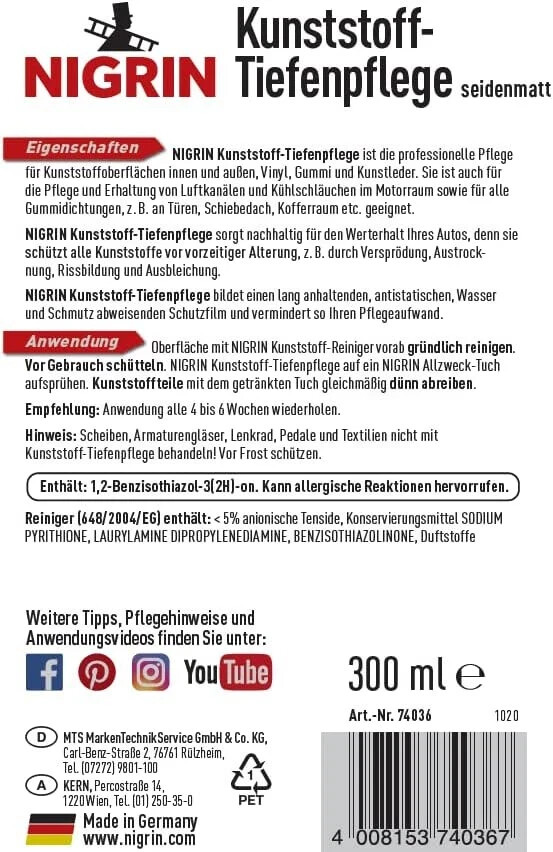 NIGRIN

Kunststoff-Tiefenpflege seidenmatt

Eigenschaften NIGRIN Kunststoff-Tiefenpflege ist die professionelle Pflege für Kunststoffoberflächen innen und außen, Vinyl, Gummi und Kunstleder. Sie ist auch für die Pflege und Erhaltung von Luftkanälen und Kühlschläuchen im Motorraum sowie für alle Gummidichtungen, z. B. an Türen, Schiebedach, Kofferraum etc. geeignet.

NIGRIN Kunststoff-Tiefenpflege sorgt nachhaltig für den Werterhalt Ihres Autos, denn sie schützt alle Kunststoffe vor vorzeitiger Alterung, z. B. durch Versprödung, Austrocknung, Rissbildung und Ausbleichung.

NIGRIN Kunststoff-Tiefenpflege bildet einen lang anhaltenden, antistatischen, Wasser und Schmutz abweisenden Schutzfilm und vermindert so Ihren Pflegeaufwand.

Anwendung Oberfläche mit NIGRIN Kunststoff-Reiniger vorab gründlich reinigen. Vor Gebrauch schütteln. NIGRIN Kunststoff-Tiefenpflege auf ein NIGRIN Allzweck-Tuch aufsprühen. Kunststoffteile mit dem getränkten Tuch gleichmäßig dünn abreiben.

Empfehlung: Anwendung alle 4 bis 6 Wochen wiederholen.

Hinweis: Scheiben, Armaturengläser, Lenkrad, Pedale und Textilien nicht mit Kunststoff-Tiefenpflege behandeln! Vor Frost schützen.

Enthält: 1,2-Benzisothiazol-3(2H)-on. Kann allergische Reaktionen hervorrufen.

Reiniger (648/2004/EG) enthält: < 5% anionische Tenside, Konservierungsmittel SODIUM PYRITHIONE, LAURYLAMINE DIPROPYLENEDIAMINE, BENZISOTHIAZOLINONE, Duftstoffe

Weitere Tipps, Pflegehinweise und Anwendungsvideos finden Sie unter:

YouTube

300 ml ℮

Art.-Nr. 74036

1020

D MTS MarkenTechnikService GmbH & Co. KG, Carl-Benz-Straße 2, 76761 Rülzheim, Tel. (07272) 9801-100

A KERN, Percostraße 14, 1220 Wien, Tel. (01) 250-35-0

1 PET

Made in Germany
www.nigrin.com

4 008153 740367